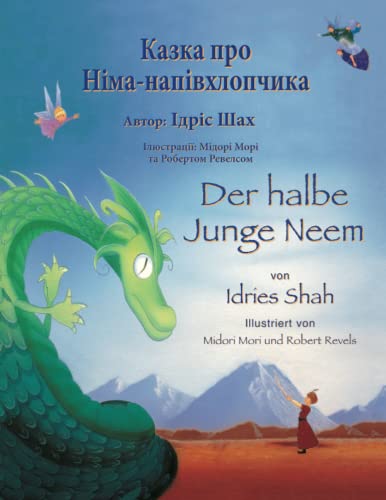 Казка про
Німа-напівхлопчика

Автор: Ідріс Шах

Ілюстрації: Мідорі Морі
та Робертом Ревелсом

Der halbe
Junge Neem

von
Idries Shah

Illustriert von
Midori Mori und Robert Revels